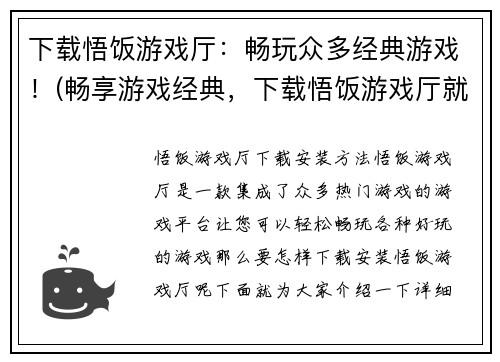 下载悟饭游戏厅：畅玩众多经典游戏！(畅享游戏经典，下载悟饭游戏厅就

悟饭游戏厅下载安装方法悟饭游戏厅是一款集成了众多热门游戏的游戏平台让您可以轻松畅玩各种好玩的游戏那么要怎样下载安装悟饭游戏厅呢下面就为大家介绍一下详细